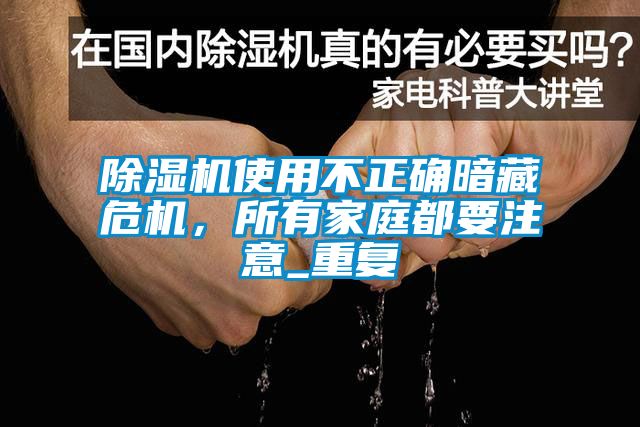 在国内除湿机真的有必要买吗？
家电科普大讲堂

除湿机使用不正确暗藏危机，所有家庭都要注意_重复